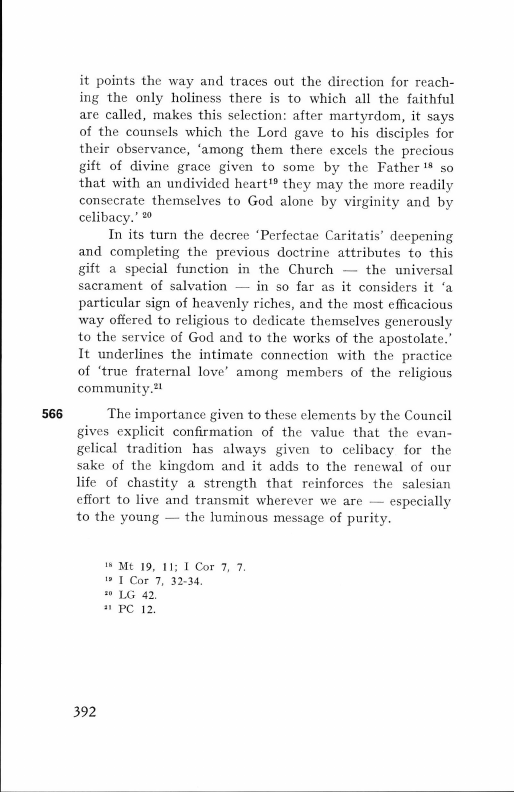 it points the way and traces out the direction for reaching the only holiness there is to which all the faithful are called, makes this selection: after martyrdom, it says of the counsels which the Lord gave to his disciples for their observance, 'among them there excels the precious gift of divine grace given to some by the Father $^{18}$ so that with an undivided heart$^{19}$ they may the more readily consecrate themselves to God alone by virginity and by celibacy.' $^{20}$

In its turn the decree 'Perfectae Caritatis' deepening and completing the previous doctrine attributes to this gift a special function in the Church — the universal sacrament of salvation — in so far as it considers it 'a particular sign of heavenly riches, and the most efficacious way offered to religious to dedicate themselves generously to the service of God and to the works of the apostolate.' It underlines the intimate connection with the practice of 'true fraternal love' among members of the religious community.$^{21}$

566 The importance given to these elements by the Council gives explicit confirmation of the value that the evangelical tradition has always given to celibacy for the sake of the kingdom and it adds to the renewal of our life of chastity a strength that reinforces the salesian effort to live and transmit wherever we are — especially to the young — the luminous message of purity.

$^{18}$ Mt 19, 11; I Cor 7, 7.
$^{19}$ I Cor 7, 32-34.
$^{20}$ LG 42.
$^{21}$ PC 12.

392